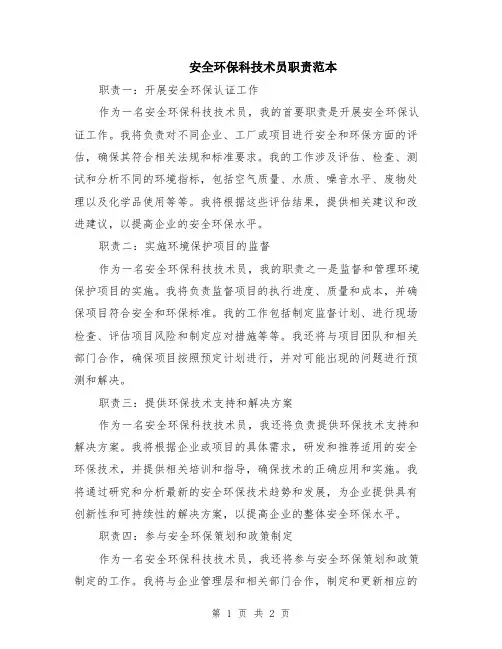 安全环保科技术员职责范本

职责一：开展安全环保认证工作

作为一名安全环保科技技术员，我的首要职责是开展安全环保认证工作。我将负责对不同企业、工厂或项目进行安全和环保方面的评估，确保其符合相关法规和标准要求。我的工作涉及评估、检查、测试和分析不同的环境指标，包括空气质量、水质、噪音水平、废物处理以及化学品使用等等。我将根据这些评估结果，提供相关建议和改进建议，以提高企业的安全环保水平。

职责二：实施环境保护项目的监督

作为一名安全环保科技技术员，我的职责之一是监督和管理环境保护项目的实施。我将负责监督项目的执行进度、质量和成本，并确保项目符合安全和环保标准。我的工作包括制定监督计划、进行现场检查、评估项目风险和制定应对措施等等。我还将与项目团队和相关部门合作，确保项目按照预定计划进行，并对可能出现的问题进行预测和解决。

职责三：提供环保技术支持和解决方案

作为一名安全环保科技技术员，我还将负责提供环保技术支持和解决方案。我将根据企业或项目的具体需求，研发和推荐适用的安全环保技术，并提供相关培训和指导，确保技术的正确应用和实施。我将通过研究和分析最新的安全环保技术趋势和发展，为企业提供具有创新性和可持续性的解决方案，以提高企业的整体安全环保水平。

职责四：参与安全环保策划和政策制定

作为一名安全环保科技技术员，我还将参与安全环保策划和政策制定的工作。我将与企业管理层和相关部门合作，制定和更新相应的

第 1 页 共 2 页